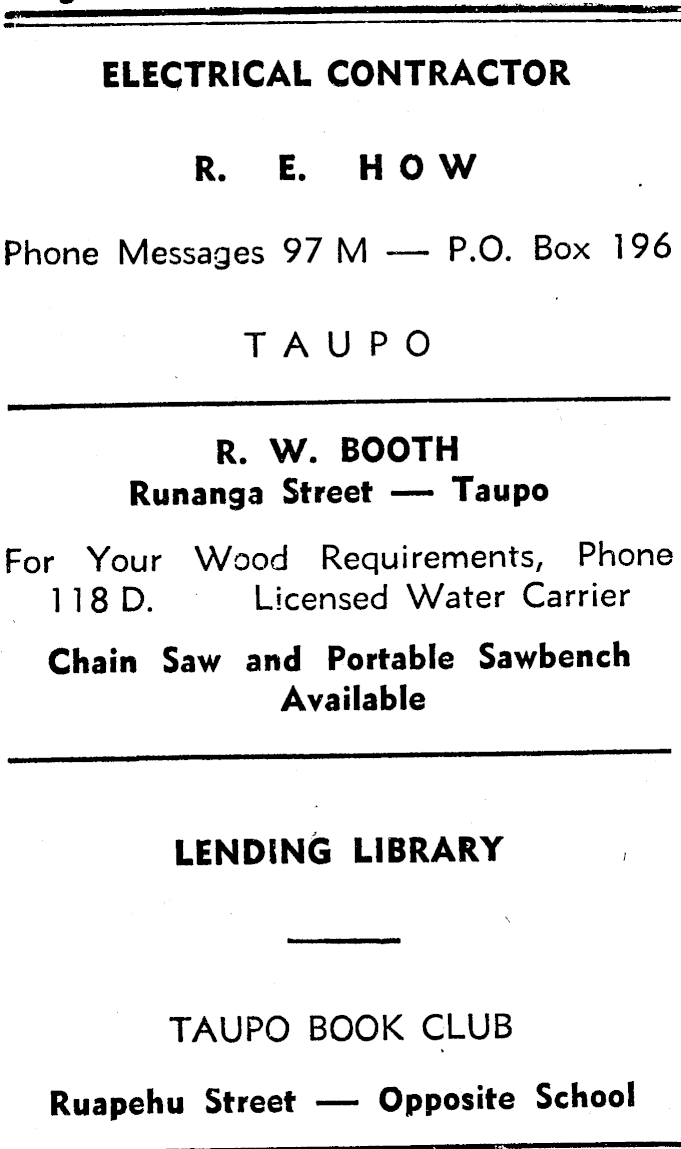 ELECTRICAL CONTRACTOR

R. E. HOW

Phone Messages 97 M — P.O. Box 196

TAUPO

R. W. BOOTH
Runanga Street — Taupo

For Your Wood Requirements, Phone 118 D. Licensed Water Carrier

Chain Saw and Portable Sawbench Available

LENDING LIBRARY

TAUPO BOOK CLUB

Ruapehu Street — Opposite School